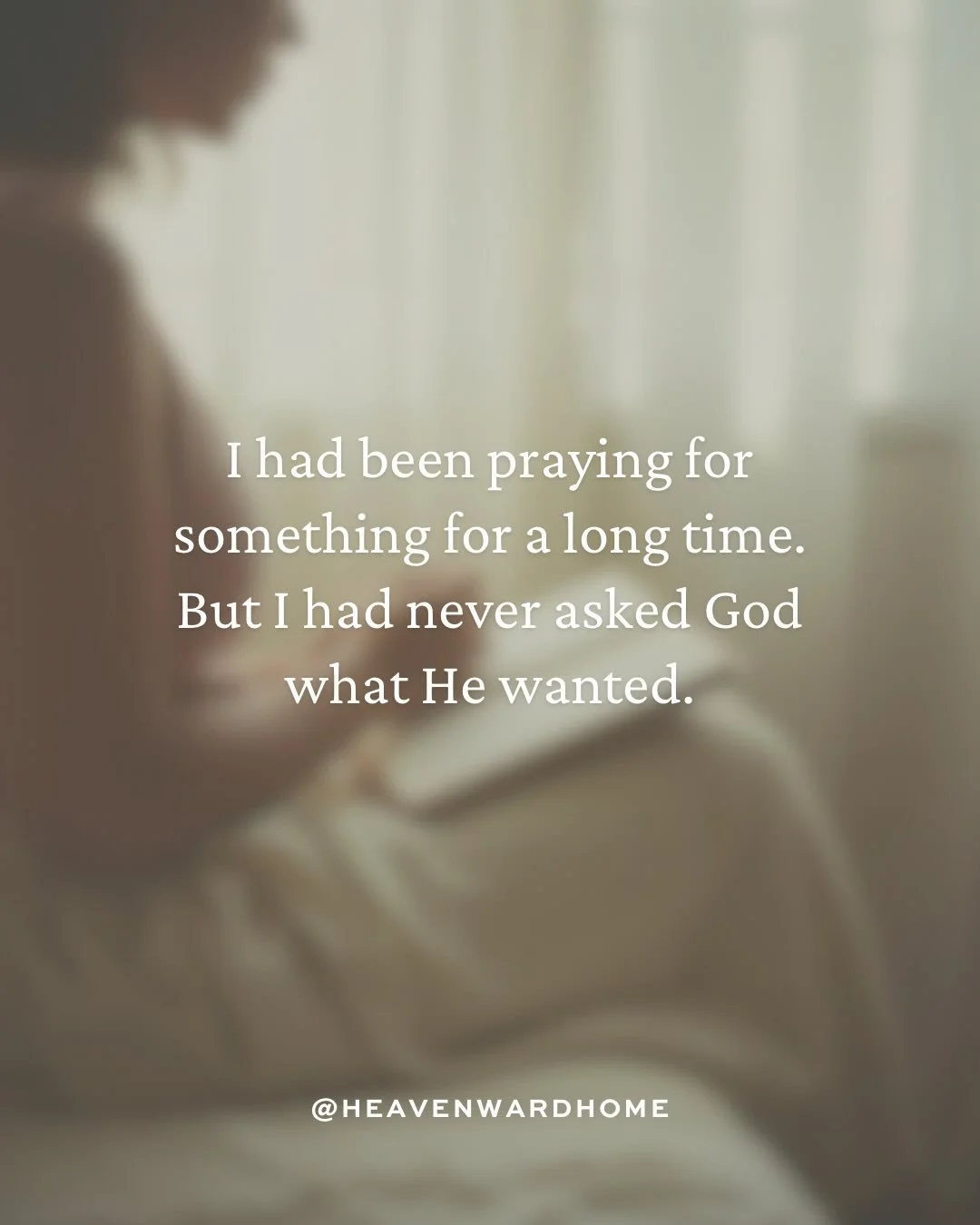 I had been praying for something for a long time. But I had never asked God what He wanted.

@HEAVENWARDHOME